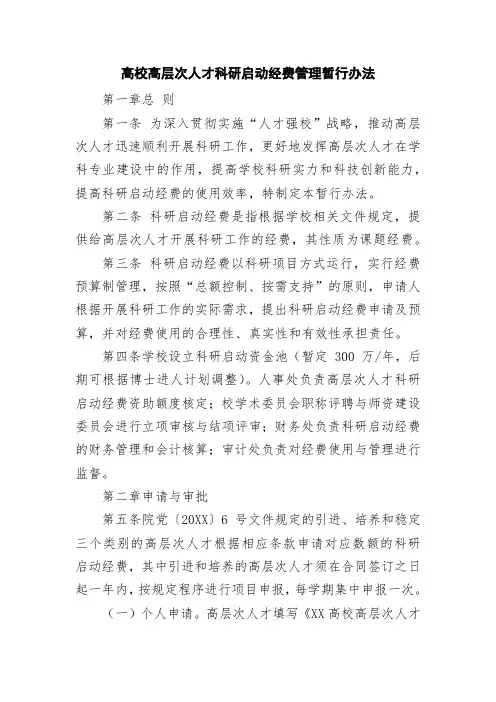 高校高层次人才科研启动经费管理暂行办法

第一章总 则

第一条 为深入贯彻实施“人才强校”战略，推动高层次人才迅速顺利开展科研工作，更好地发挥高层次人才在学科专业建设中的作用，提高学校科研实力和科技创新能力，提高科研启动经费的使用效率，特制定本暂行办法。

第二条 科研启动经费是指根据学校相关文件规定，提供给高层次人才开展科研工作的经费，其性质为课题经费。

第三条 科研启动经费以科研项目方式运行，实行经费预算制管理，按照“总额控制、按需支持”的原则，申请人根据开展科研工作的实际需求，提出科研启动经费申请及预算，并对经费使用的合理性、真实性和有效性承担责任。

第四条学校设立科研启动资金池（暂定 300 万/年，后期可根据博士进人计划调整）。人事处负责高层次人才科研启动经费资助额度核定；校学术委员会职称评聘与师资建设委员会进行立项审核与结项评审；财务处负责科研启动经费的财务管理和会计核算；审计处负责对经费使用与管理进行监督。

第二章申请与审批

第五条院党〔20XX〕6 号文件规定的引进、培养和稳定三个类别的高层次人才根据相应条款申请对应数额的科研启动经费，其中引进和培养的高层次人才须在合同签订之日起一年内，按规定程序进行项目申报，每学期集中申报一次。

（一）个人申请。高层次人才填写《XX 高校高层次人才